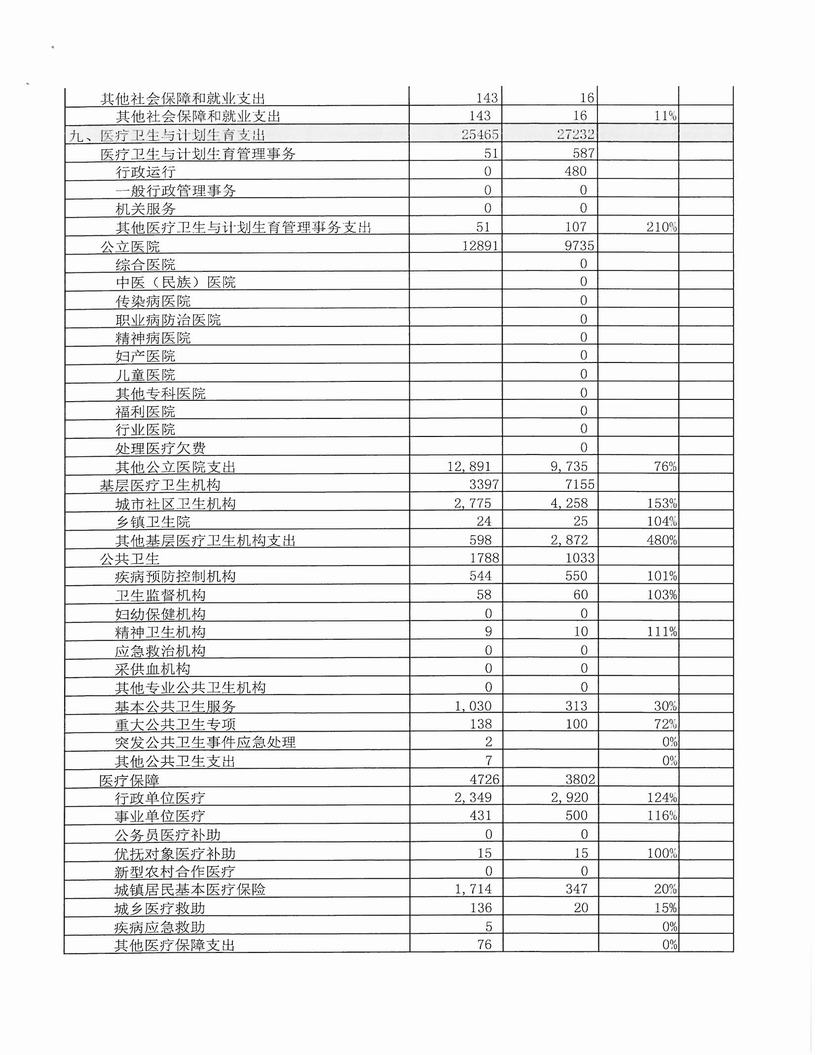 | | | | | |
|---|---|---|---|---|
| 其他社会保障和就业支出 | 143 | 16 | | |
| 其他社会保障和就业支出 | 143 | 16 | 11% | |
| 九、医疗卫生与计划生育支出 | 25465 | 27232 | | |
| 医疗卫生与计划生育管理事务 | 51 | 587 | | |
| 行政运行 | 0 | 480 | | |
| 一般行政管理事务 | 0 | 0 | | |
| 机关服务 | 0 | 0 | | |
| 其他医疗卫生与计划生育管理事务支出 | 51 | 107 | 210% | |
| 公立医院 | 12891 | 9735 | | |
| 综合医院 | | 0 | | |
| 中医（民族）医院 | | 0 | | |
| 传染病医院 | | 0 | | |
| 职业病防治医院 | | 0 | | |
| 精神病医院 | | 0 | | |
| 妇产医院 | | 0 | | |
| 儿童医院 | | 0 | | |
| 其他专科医院 | | 0 | | |
| 福利医院 | | 0 | | |
| 行业医院 | | 0 | | |
| 处理医疗欠费 | | 0 | | |
| 其他公立医院支出 | 12,891 | 9,735 | 76% | |
| 基层医疗卫生机构 | 3397 | 7155 | | |
| 城市社区卫生机构 | 2,775 | 4,258 | 153% | |
| 乡镇卫生院 | 24 | 25 | 104% | |
| 其他基层医疗卫生机构支出 | 598 | 2,872 | 480% | |
| 公共卫生 | 1788 | 1033 | | |
| 疾病预防控制机构 | 544 | 550 | 101% | |
| 卫生监督机构 | 58 | 60 | 103% | |
| 妇幼保健机构 | 0 | 0 | | |
| 精神卫生机构 | 9 | 10 | 111% | |
| 应急救治机构 | 0 | 0 | | |
| 采供血机构 | 0 | 0 | | |
| 其他专业公共卫生机构 | 0 | 0 | | |
| 基本公共卫生服务 | 1,030 | 313 | 30% | |
| 重大公共卫生专项 | 138 | 100 | 72% | |
| 突发公共卫生事件应急处理 | 2 | | 0% | |
| 其他公共卫生支出 | 7 | | 0% | |
| 医疗保障 | 4726 | 3802 | | |
| 行政单位医疗 | 2,349 | 2,920 | 124% | |
| 事业单位医疗 | 431 | 500 | 116% | |
| 公务员医疗补助 | 0 | 0 | | |
| 优抚对象医疗补助 | 15 | 15 | 100% | |
| 新型农村合作医疗 | 0 | 0 | | |
| 城镇居民基本医疗保险 | 1,714 | 347 | 20% | |
| 城乡医疗救助 | 136 | 20 | 15% | |
| 疾病应急救助 | 5 | | 0% | |
| 其他医疗保障支出 | 76 | | 0% | |